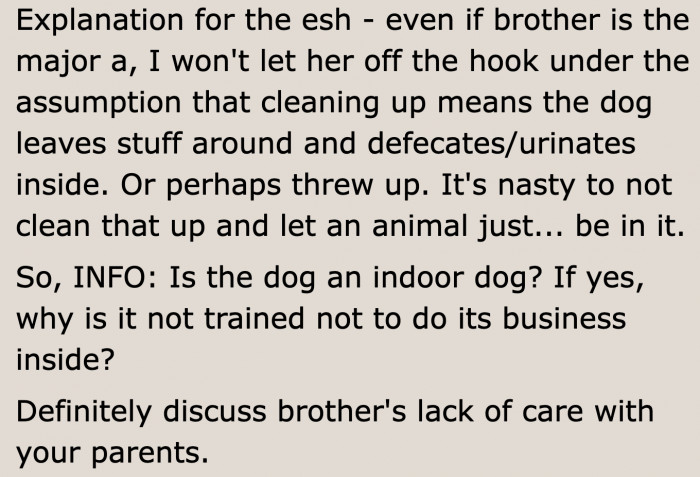 Explanation for the esh - even if brother is the major a, I won't let her off the hook under the assumption that cleaning up means the dog leaves stuff around and defecates/urinates inside. Or perhaps threw up. It's nasty to not clean that up and let an animal just... be in it.

So, INFO: Is the dog an indoor dog? If yes, why is it not trained not to do its business inside?

Definitely discuss brother's lack of care with your parents.